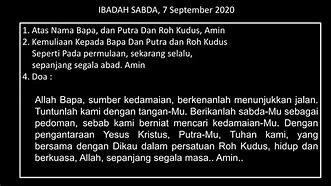 IBADAH SABDA, 7 September 2020

1. Atas Nama Bapa, dan Putra Dan Roh Kudus, Amin
2. Kemuliaan Kepada Bapa Dan Putra dan Roh Kudus Seperti Pada permulaan, sekarang selalu, sepanjang segala abad. Amin
4. Doa :

Allah Bapa, sumber kedamaian, berkenanlah menunjukkan jalan. Tuntunlah kami dengan tangan-Mu. Berikanlah sabda-Mu sebagai pedoman, sebab kami berniat mencari kedamaian-Mu. Dengan pengantaraan Yesus Kristus, Putra-Mu, Tuhan kami, yang bersama dengan Dikau dalam persatuan Roh Kudus, hidup dan berkuasa, Allah, sepanjang segala masa.. Amin..